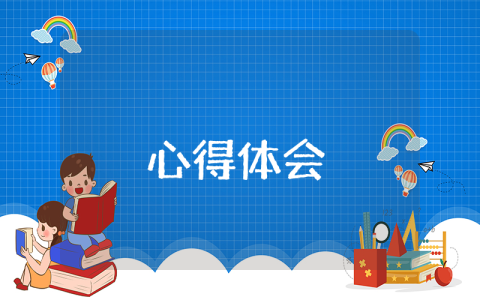 心得体会